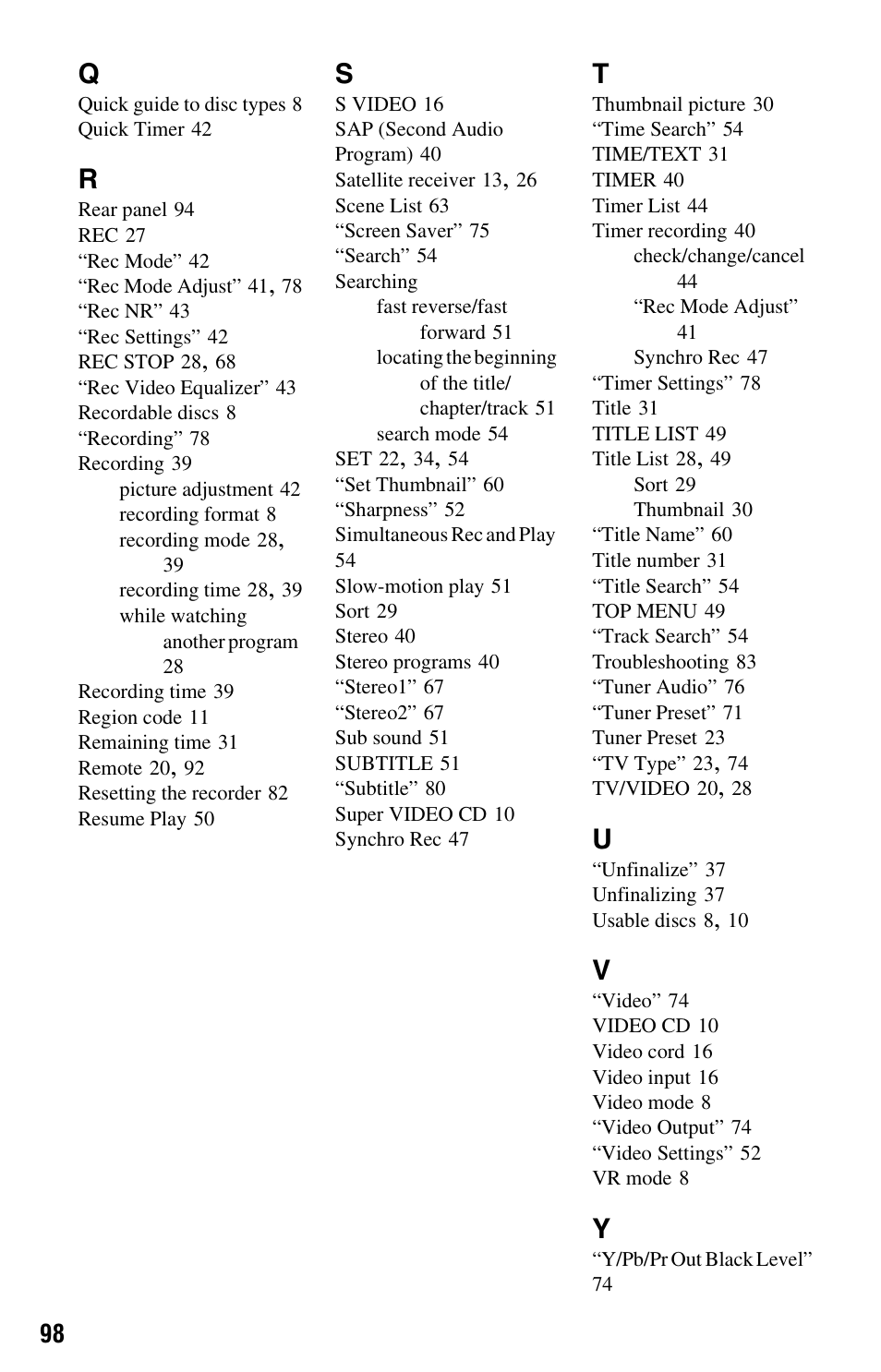 Q
Quick guide to disc types 8
Quick Timer 42

R
Rear panel 94
REC 27
“Rec Mode” 42
“Rec Mode Adjust” 41, 78
“Rec NR” 43
“Rec Settings” 42
REC STOP 28, 68
“Rec Video Equalizer” 43
Recordable discs 8
“Recording” 78
Recording 39
picture adjustment 42
recording format 8
recording mode 28, 39
recording time 28, 39
while watching another program 28
Recording time 39
Region code 11
Remaining time 31
Remote 20, 92
Resetting the recorder 82
Resume Play 50

S
S VIDEO 16
SAP (Second Audio Program) 40
Satellite receiver 13, 26
Scene List 63
“Screen Saver” 75
“Search” 54
Searching
fast reverse/fast forward 51
locating the beginning of the title/ chapter/track 51
search mode 54
SET 22, 34, 54
“Set Thumbnail” 60
“Sharpness” 52
Simultaneous Rec and Play 54
Slow-motion play 51
Sort 29
Stereo 40
Stereo programs 40
“Stereo1” 67
“Stereo2” 67
Sub sound 51
SUBTITLE 51
“Subtitle” 80
Super VIDEO CD 10
Synchro Rec 47

T
Thumbnail picture 30
“Time Search” 54
TIME/TEXT 31
TIMER 40
Timer List 44
Timer recording 40
check/change/cancel 44
“Rec Mode Adjust” 41
Synchro Rec 47
“Timer Settings” 78
Title 31
TITLE LIST 49
Title List 28, 49
Sort 29
Thumbnail 30
“Title Name” 60
Title number 31
“Title Search” 54
TOP MENU 49
“Track Search” 54
Troubleshooting 83
“Tuner Audio” 76
“Tuner Preset” 71
Tuner Preset 23
“TV Type” 23, 74
TV/VIDEO 20, 28

U
“Unfinalize” 37
Unfinalizing 37
Usable discs 8, 10

V
“Video” 74
VIDEO CD 10
Video cord 16
Video input 16
Video mode 8
“Video Output” 74
“Video Settings” 52
VR mode 8

Y
“Y/Pb/Pr Out Black Level” 74

98